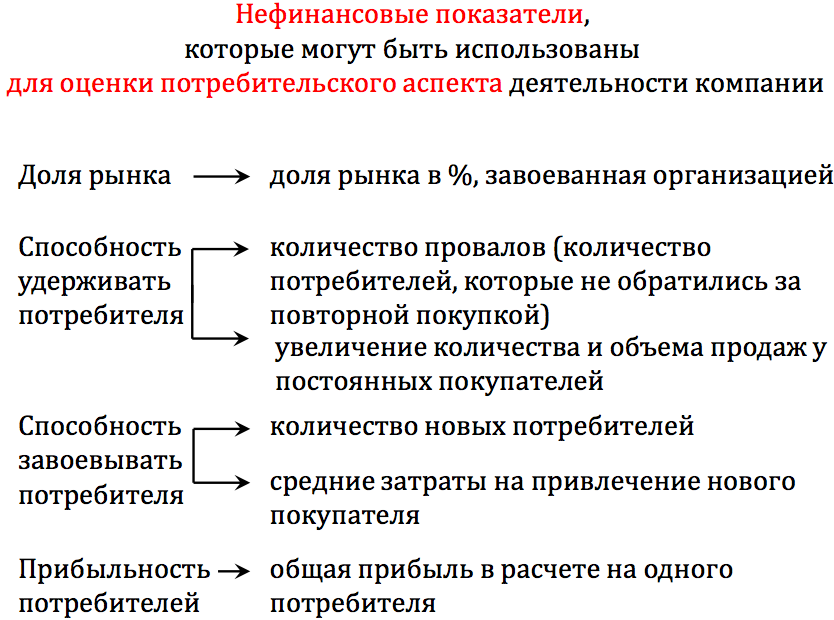 Нефинансовые показатели,
которые могут быть использованы
для оценки потребительского аспекта деятельности компании

Доля рынка → доля рынка в %, завоеванная организацией

Способность удерживать потребителя → количество провалов (количество потребителей, которые не обратились за повторной покупкой)
→ увеличение количества и объема продаж у постоянных покупателей

Способность завоевывать потребителя → количество новых потребителей
→ средние затраты на привлечение нового покупателя

Прибыльность потребителей → общая прибыль в расчете на одного потребителя